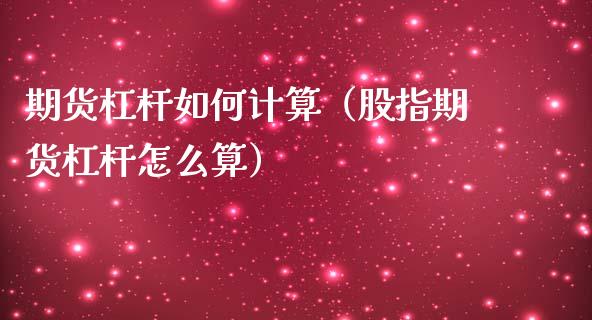 期货杠杆如何计算（股指期货杠杆怎么算）